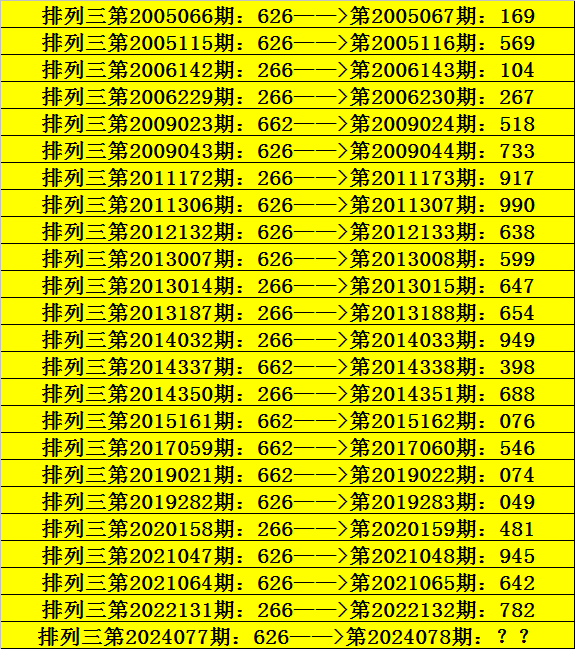 排列三第2005066期：626——>第2005067期：169
排列三第2005115期：626——>第2005116期：569
排列三第2006142期：266——>第2006143期：104
排列三第2006229期：266——>第2006230期：267
排列三第2009023期：662——>第2009024期：518
排列三第2009043期：626——>第2009044期：733
排列三第2011172期：266——>第2011173期：917
排列三第2011306期：626——>第2011307期：990
排列三第2012132期：626——>第2012133期：638
排列三第2013007期：626——>第2013008期：599
排列三第2013014期：266——>第2013015期：647
排列三第2013187期：266——>第2013188期：654
排列三第2014032期：266——>第2014033期：949
排列三第2014337期：662——>第2014338期：398
排列三第2014350期：266——>第2014351期：688
排列三第2015161期：662——>第2015162期：076
排列三第2017059期：662——>第2017060期：546
排列三第2019021期：662——>第2019022期：074
排列三第2019282期：626——>第2019283期：049
排列三第2020158期：266——>第2020159期：481
排列三第2021047期：626——>第2021048期：945
排列三第2021064期：626——>第2021065期：642
排列三第2022131期：266——>第2022132期：782
排列三第2024077期：626——>第2024078期：？？